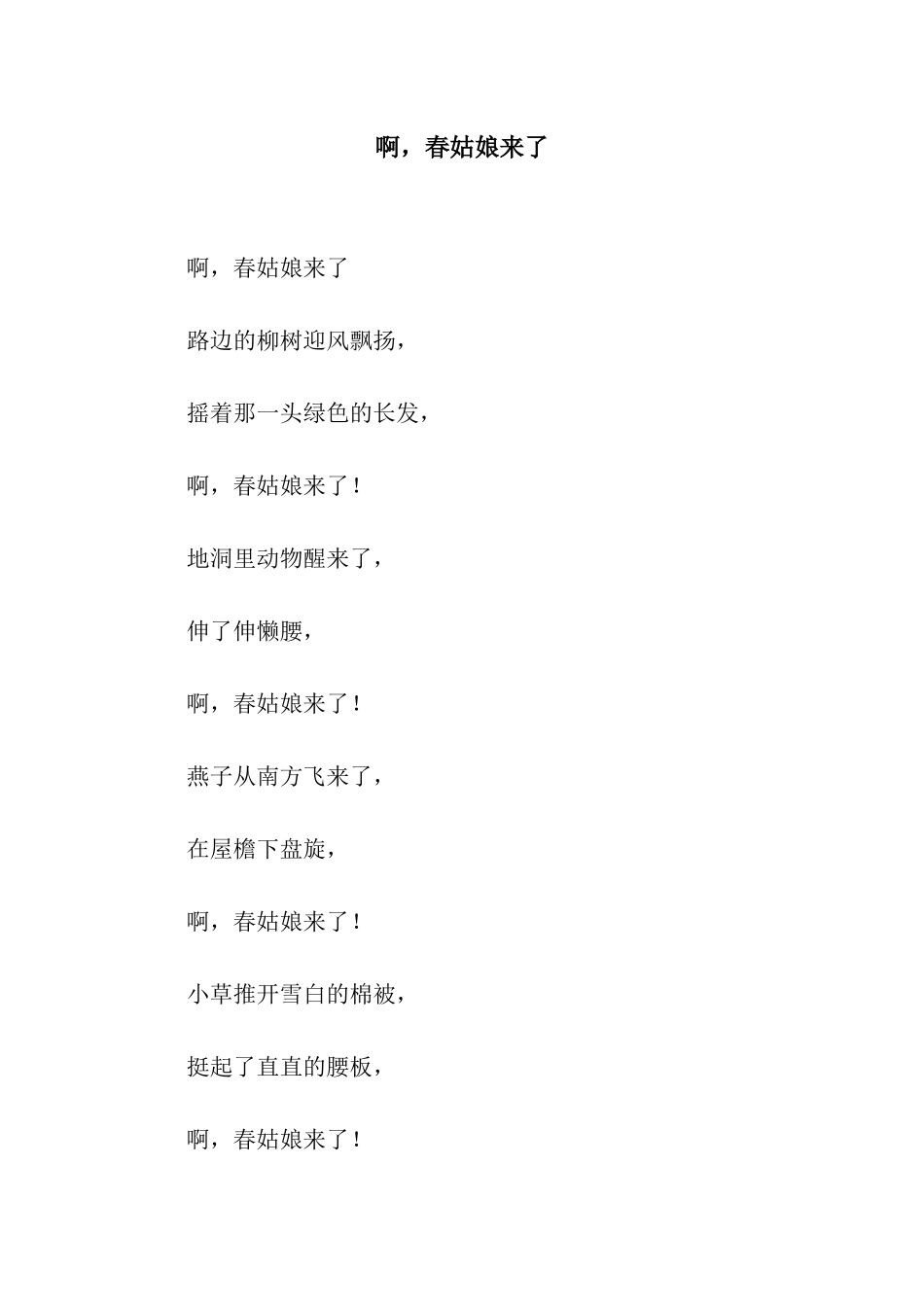 啊，春姑娘来了

啊，春姑娘来了

路边的柳树迎风飘扬，

摇着那一头绿色的长发，

啊，春姑娘来了！

地洞里动物醒来了，

伸了伸懒腰，

啊，春姑娘来了！

燕子从南方飞来了，

在屋檐下盘旋，

啊，春姑娘来了！

小草推开雪白的棉被，

挺起了直直的腰板，

啊，春姑娘来了！